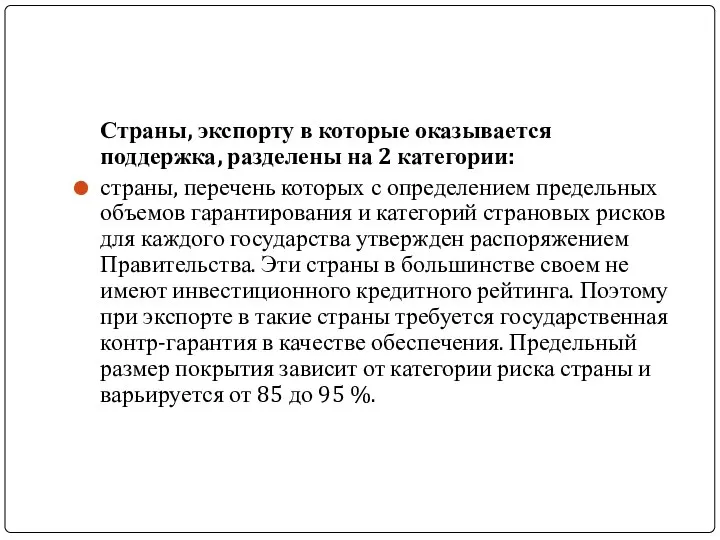 Страны, экспорту в которые оказывается поддержка, разделены на 2 категории:

страны, перечень которых с определением предельных объемов гарантирования и категорий страновых рисков для каждого государства утвержден распоряжением Правительства. Эти страны в большинстве своем не имеют инвестиционного кредитного рейтинга. Поэтому при экспорте в такие страны требуется государственная контр-гарантия в качестве обеспечения. Предельный размер покрытия зависит от категории риска страны и варьируется от 85 до 95 %.